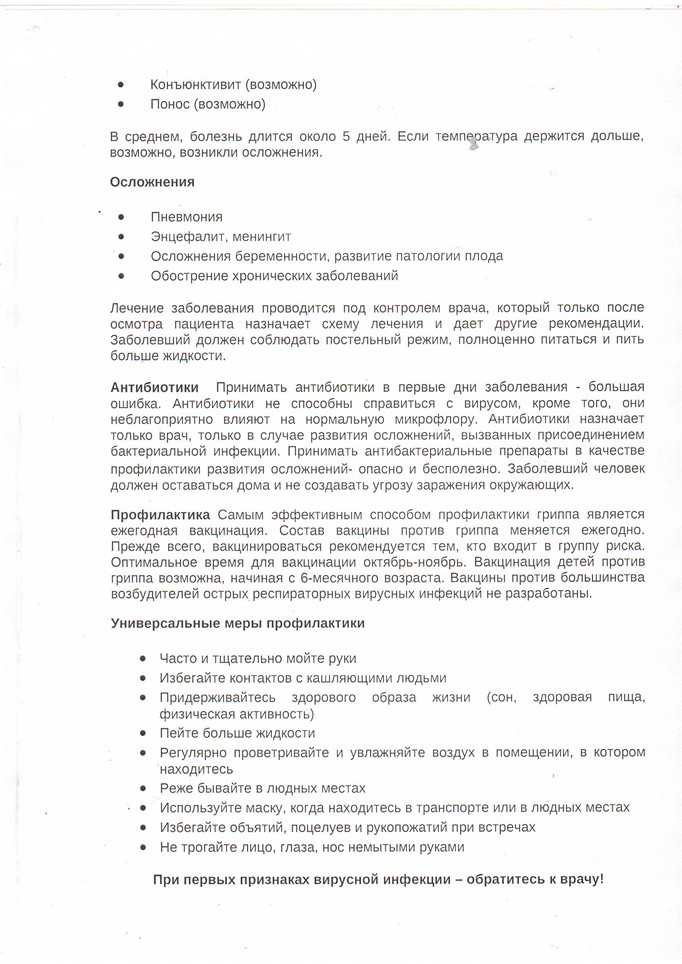 • Конъюнктивит (возможно)
• Понос (возможно)

В среднем, болезнь длится около 5 дней. Если температура держится дольше, возможно, возникли осложнения.

Осложнения

• Пневмония
• Энцефалит, менингит
• Осложнения беременности, развитие патологии плода
• Обострение хронических заболеваний

Лечение заболевания проводится под контролем врача, который только после осмотра пациента назначает схему лечения и дает другие рекомендации. Заболевший должен соблюдать постельный режим, полноценно питаться и пить больше жидкости.

Антибиотики Принимать антибиотики в первые дни заболевания - большая ошибка. Антибиотики не способны справиться с вирусом, кроме того, они неблагоприятно влияют на нормальную микрофлору. Антибиотики назначает только врач, только в случае развития осложнений, вызванных присоединением бактериальной инфекции. Принимать антибактериальные препараты в качестве профилактики развития осложнений- опасно и бесполезно. Заболевший человек должен оставаться дома и не создавать угрозу заражения окружающих.

Профилактика Самым эффективным способом профилактики гриппа является ежегодная вакцинация. Состав вакцины против гриппа меняется ежегодно. Прежде всего, вакцинироваться рекомендуется тем, кто входит в группу риска. Оптимальное время для вакцинации октябрь-ноябрь. Вакцинация детей против гриппа возможна, начиная с 6-месячного возраста. Вакцины против большинства возбудителей острых респираторных вирусных инфекций не разработаны.

Универсальные меры профилактики

• Часто и тщательно мойте руки
• Избегайте контактов с кашляющими людьми
• Придерживайтесь здорового образа жизни (сон, здоровая пища, физическая активность)
• Пейте больше жидкости
• Регулярно проветривайте и увлажняйте воздух в помещении, в котором находитесь
• Реже бывайте в людных местах
• Используйте маску, когда находитесь в транспорте или в людных местах
• Избегайте объятий, поцелуев и рукопожатий при встречах
• Не трогайте лицо, глаза, нос немытыми руками

При первых признаках вирусной инфекции – обратитесь к врачу!